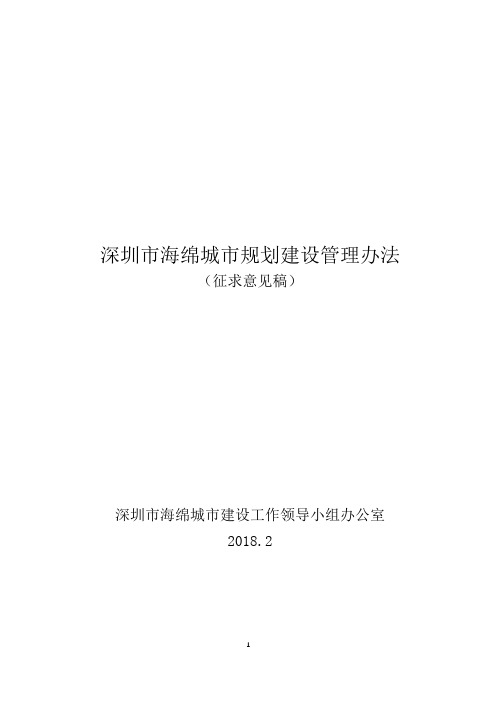 深圳市海绵城市规划建设管理办法
（征求意见稿）

深圳市海绵城市建设工作领导小组办公室
2018.2

1